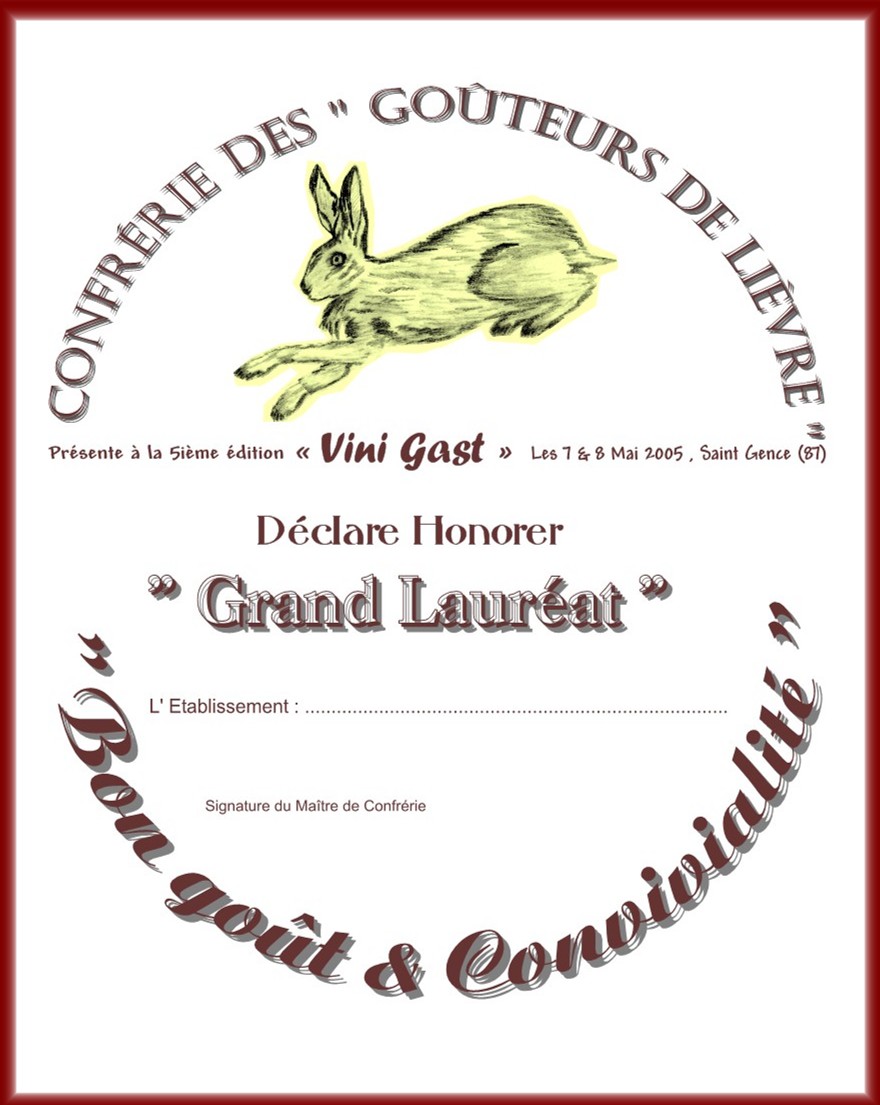 CONFRÉRIE DES " GOÛTEURS DE LIÈVRE "

Présente à la 5ième édition « Vini Gast » Les 7 & 8 Mai 2005 , Saint Gence (87)

Déclare Honorer

" Grand Lauréat "

L' Etablissement : ____

Signature du Maître de Confrérie

" Bon goût & Convivialité "